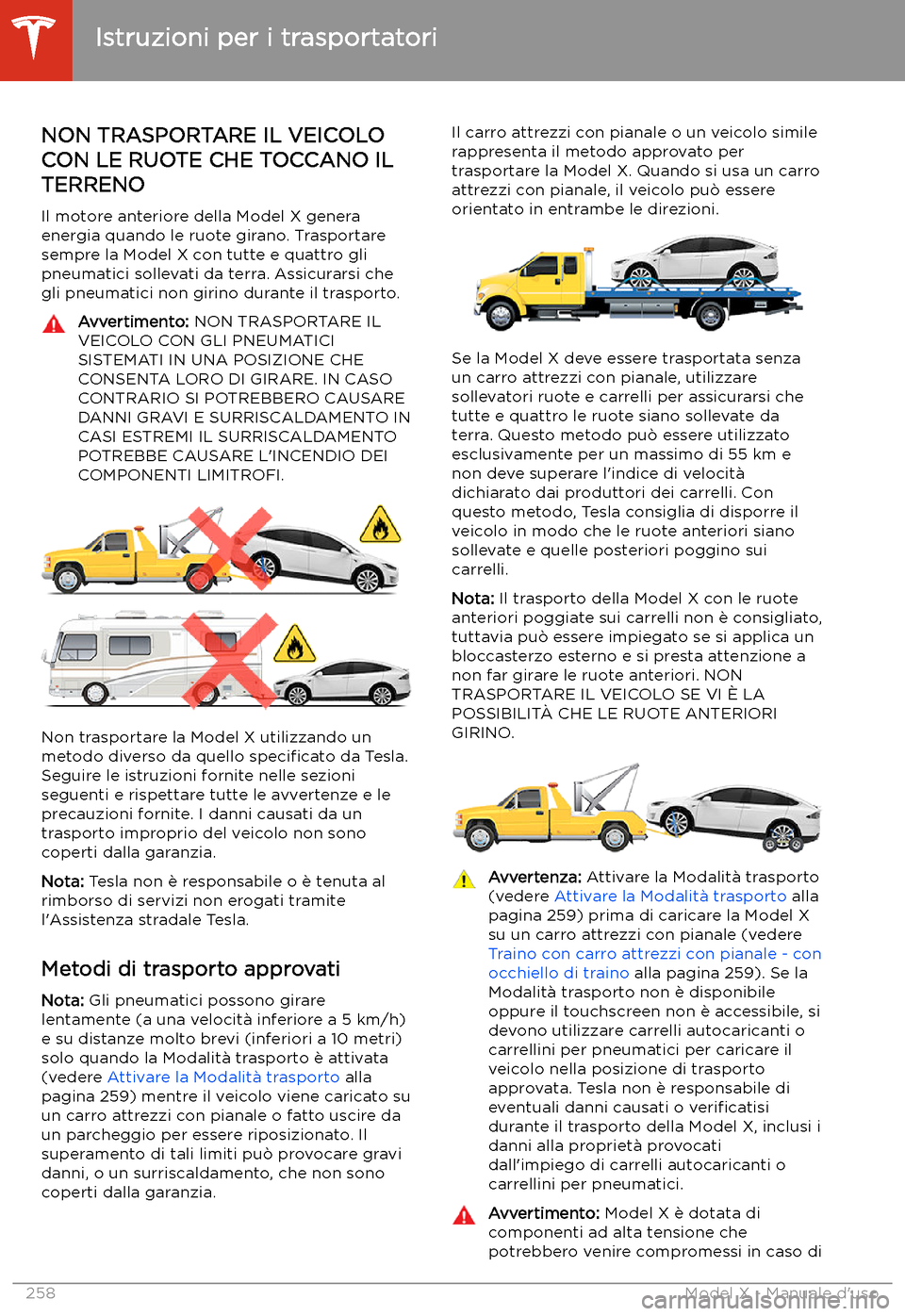 Istruzioni per i trasportatori

NON TRASPORTARE IL VEICOLO CON LE RUOTE CHE TOCCANO IL TERRENO

Il motore anteriore della Model X genera energia quando le ruote girano. Trasportare sempre la Model X con tutte e quattro gli pneumatici sollevati da terra. Assicurarsi che gli pneumatici non girino durante il trasporto.

Avvertimento: NON TRASPORTARE IL VEICOLO CON GLI PNEUMATICI SISTEMATI IN UNA POSIZIONE CHE CONSENTA LORO DI GIRARE. IN CASO CONTRARIO SI POTREBBERO CAUSARE DANNI GRAVI E SURRISCALDAMENTO IN CASI ESTREMI IL SURRISCALDAMENTO POTREBBE CAUSARE L'INCENDIO DEI COMPONENTI LIMITROFI.

Non trasportare la Model X utilizzando un metodo diverso da quello specificato da Tesla. Seguire le istruzioni fornite nelle sezioni seguenti e rispettare tutte le avvertenze e le precauzioni fornite. I danni causati da un trasporto improprio del veicolo non sono coperti dalla garanzia.

Nota: Tesla non è responsabile o è tenuta al rimborso di servizi non erogati tramite l'Assistenza stradale Tesla.

Metodi di trasporto approvati

Nota: Gli pneumatici possono girare lentamente (a una velocità inferiore a 5 km/h) e su distanze molto brevi (inferiori a 10 metri) solo quando la Modalità trasporto è attivata (vedere Attivare la Modalità trasporto alla pagina 259) mentre il veicolo viene caricato su un carro attrezzi con pianale o fatto uscire da un parcheggio per essere riposizionato. Il superamento di tali limiti può provocare gravi danni, o un surriscaldamento, che non sono coperti dalla garanzia.

Il carro attrezzi con pianale o un veicolo simile rappresenta il metodo approvato per trasportare la Model X. Quando si usa un carro attrezzi con pianale, il veicolo può essere orientato in entrambe le direzioni.

Se la Model X deve essere trasportata senza un carro attrezzi con pianale, utilizzare sollevatori ruote e carrelli per assicurarsi che tutte e quattro le ruote siano sollevate da terra. Questo metodo può essere utilizzato esclusivamente per un massimo di 55 km e non deve superare l'indice di velocità dichiarato dai produttori dei carrelli. Con questo metodo, Tesla consiglia di disporre il veicolo in modo che le ruote anteriori siano sollevate e quelle posteriori poggino sui carrelli.

Nota: Il trasporto della Model X con le ruote anteriori poggiate sui carrelli non è consigliato, tuttavia può essere impiegato se si applica un bloccasterzo esterno e si presta attenzione a non far girare le ruote anteriori. NON TRASPORTARE IL VEICOLO SE VI È LA POSSIBILITÀ CHE LE RUOTE ANTERIORI GIRINO.

Avvertenza: Attivare la Modalità trasporto (vedere Attivare la Modalità trasporto alla pagina 259) prima di caricare la Model X su un carro attrezzi con pianale (vedere Traino con carro attrezzi con pianale - con occhiello di traino alla pagina 259). Se la Modalità trasporto non è disponibile oppure il touchscreen non è accessibile, si devono utilizzare carrelli autocaricanti o carrellini per pneumatici per caricare il veicolo nella posizione di trasporto approvata. Tesla non è responsabile di eventuali danni causati o verificatisi durante il trasporto della Model X, inclusi i danni alla proprietà provocati dall'impiego di carrelli autocaricanti o carrellini per pneumatici.

Avvertimento: Model X è dotata di componenti ad alta tensione che potrebbero venire compromessi in caso di

258

Model X - Manuale d'uso

carmanualsonline.info